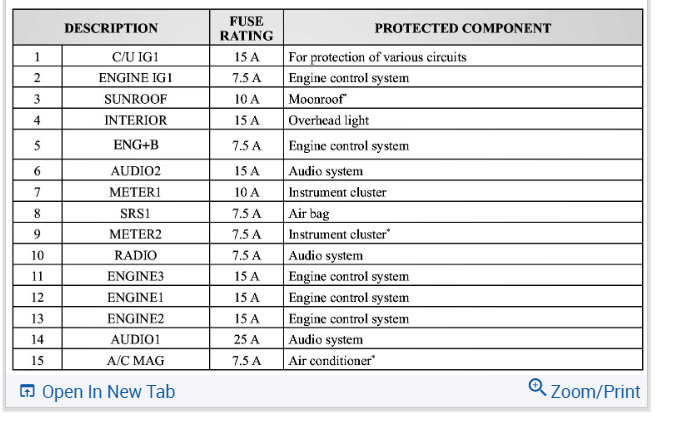 | DESCRIPTION | | FUSE RATING | PROTECTED COMPONENT |
|---|---|---|---|
| 1 | C/U IG1 | 15 A | For protection of various circuits |
| 2 | ENGINE IG1 | 7.5 A | Engine control system |
| 3 | SUNROOF | 10 A | Moonroof* |
| 4 | INTERIOR | 15 A | Overhead light |
| 5 | ENG+B | 7.5 A | Engine control system |
| 6 | AUDIO2 | 15 A | Audio system |
| 7 | METER1 | 10 A | Instrument cluster |
| 8 | SRS1 | 7.5 A | Air bag |
| 9 | METER2 | 7.5 A | Instrument cluster* |
| 10 | RADIO | 7.5 A | Audio system |
| 11 | ENGINE3 | 15 A | Engine control system |
| 12 | ENGINE1 | 15 A | Engine control system |
| 13 | ENGINE2 | 15 A | Engine control system |
| 14 | AUDIO1 | 25 A | Audio system |
| 15 | A/C MAG | 7.5 A | Air conditioner* |

Open In New Tab

Zoom/Print